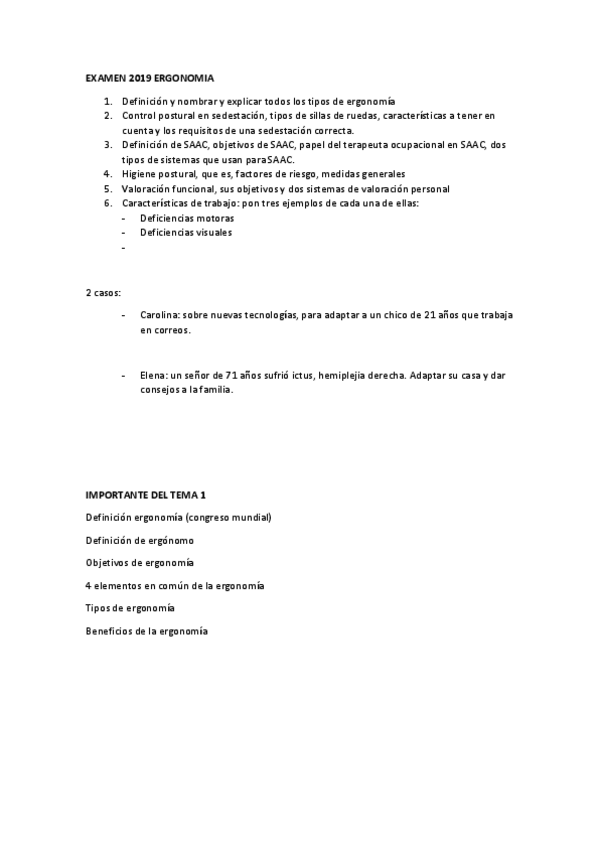 EXAMEN 2019 ERGONOMIA

1. Definición y nombrar y explicar todos los tipos de ergonomía
2. Control postural en sedestación, tipos de sillas de ruedas, características a tener en cuenta y los requisitos de una sedestación correcta.
3. Definición de SAAC, objetivos de SAAC, papel del terapeuta ocupacional en SAAC, dos tipos de sistemas que usan para SAAC.
4. Higiene postural, que es, factores de riesgo, medidas generales
5. Valoración funcional, sus objetivos y dos sistemas de valoración personal
6. Características de trabajo: pon tres ejemplos de cada una de ellas:
- Deficiencias motoras
- Deficiencias visuales
-

2 casos:

- Carolina: sobre nuevas tecnologías, para adaptar a un chico de 21 años que trabaja en correos.

- Elena: un señor de 71 años sufrió ictus, hemiplejía derecha. Adaptar su casa y dar consejos a la familia.

IMPORTANTE DEL TEMA 1

Definición ergonomía (congreso mundial)

Definición de ergónomo

Objetivos de ergonomía

4 elementos en común de la ergonomía

Tipos de ergonomía

Beneficios de la ergonomía